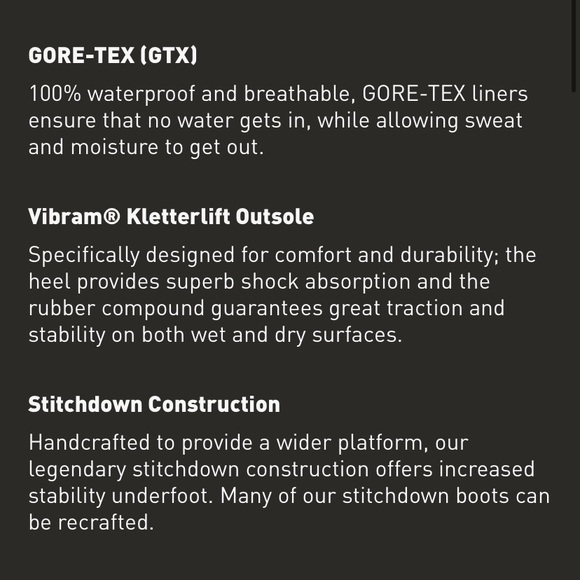 GORE-TEX (GTX)

100% waterproof and breathable, GORE-TEX liners ensure that no water gets in, while allowing sweat and moisture to get out.

Vibram® Kletterlift Outsole

Specifically designed for comfort and durability; the heel provides superb shock absorption and the rubber compound guarantees great traction and stability on both wet and dry surfaces.

Stitchdown Construction

Handcrafted to provide a wider platform, our legendary stitchdown construction offers increased stability underfoot. Many of our stitchdown boots can be recrafted.